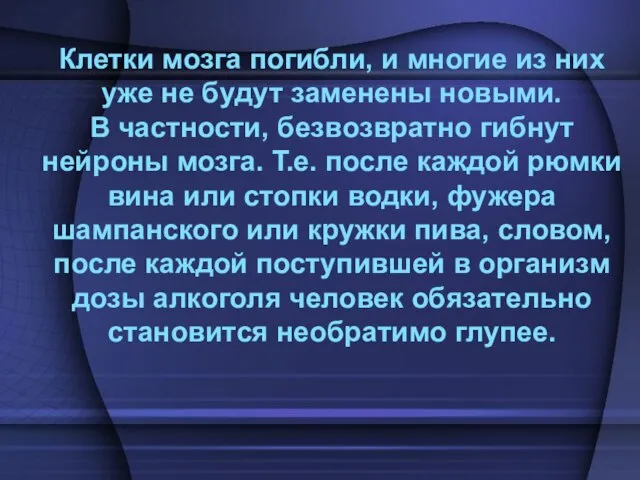 Клетки мозга погибли, и многие из них уже не будут заменены новыми.
В частности, безвозвратно гибнут нейроны мозга. Т.е. после каждой рюмки вина или стопки водки, фужера шампанского или кружки пива, словом, после каждой поступившей в организм дозы алкоголя человек обязательно становится необратимо глупее.